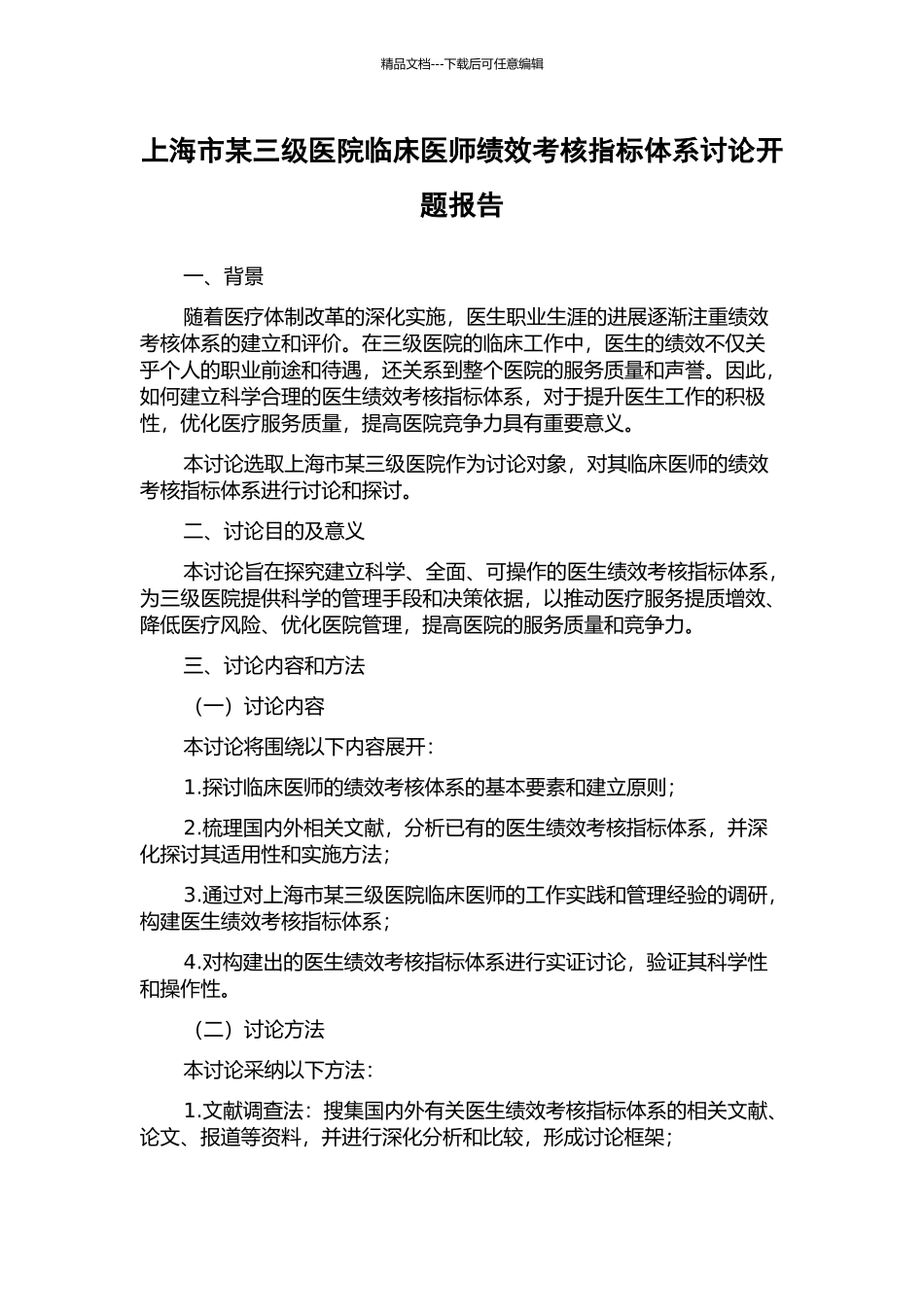 精品文档---下载后可任意编辑

上海市某三级医院临床医师绩效考核指标体系讨论开题报告

一、背景

随着医疗体制改革的深化实施，医生职业生涯的进展逐渐注重绩效考核体系的建立和评价。在三级医院的临床工作中，医生的绩效不仅关乎个人的职业前途和待遇，还关系到整个医院的服务质量和声誉。因此，如何建立科学合理的医生绩效考核指标体系，对于提升医生工作的积极性，优化医疗服务质量，提高医院竞争力具有重要意义。

本讨论选取上海市某三级医院作为讨论对象，对其临床医师的绩效考核指标体系进行讨论和探讨。

二、讨论目的及意义

本讨论旨在探究建立科学、全面、可操作的医生绩效考核指标体系，为三级医院提供科学的管理手段和决策依据，以推动医疗服务提质增效、降低医疗风险、优化医院管理，提高医院的服务质量和竞争力。

三、讨论内容和方法

（一）讨论内容

本讨论将围绕以下内容展开：

1.探讨临床医师的绩效考核体系的基本要素和建立原则；

2.梳理国内外相关文献，分析已有的医生绩效考核指标体系，并深化探讨其适用性和实施方法；

3.通过对上海市某三级医院临床医师的工作实践和管理经验的调研，构建医生绩效考核指标体系；

4.对构建出的医生绩效考核指标体系进行实证讨论，验证其科学性和操作性。

（二）讨论方法

本讨论采纳以下方法：

1.文献调查法：搜集国内外有关医生绩效考核指标体系的相关文献、论文、报道等资料，并进行深化分析和比较，形成讨论框架；